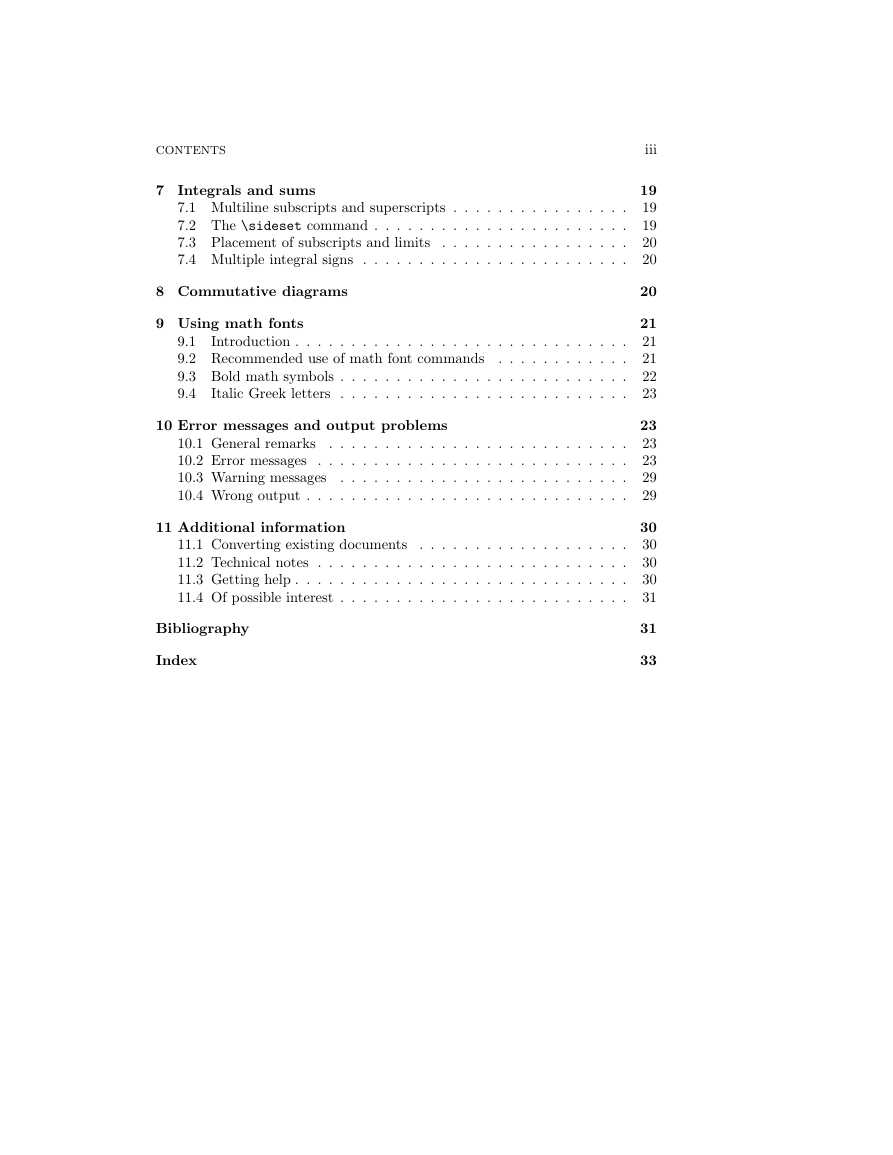 CONTENTS iii

7 Integrals and sums 19
7.1 Multiline subscripts and superscripts . . . . . . . . . . . . . . . . 19
7.2 The \sideset command . . . . . . . . . . . . . . . . . . . . . . . 19
7.3 Placement of subscripts and limits . . . . . . . . . . . . . . . . . 20
7.4 Multiple integral signs . . . . . . . . . . . . . . . . . . . . . . . . 20

8 Commutative diagrams 20

9 Using math fonts 21
9.1 Introduction . . . . . . . . . . . . . . . . . . . . . . . . . . . . . . 21
9.2 Recommended use of math font commands . . . . . . . . . . . . 21
9.3 Bold math symbols . . . . . . . . . . . . . . . . . . . . . . . . . . 22
9.4 Italic Greek letters . . . . . . . . . . . . . . . . . . . . . . . . . . 23

10 Error messages and output problems 23
10.1 General remarks . . . . . . . . . . . . . . . . . . . . . . . . . . . 23
10.2 Error messages . . . . . . . . . . . . . . . . . . . . . . . . . . . . 23
10.3 Warning messages . . . . . . . . . . . . . . . . . . . . . . . . . . 29
10.4 Wrong output . . . . . . . . . . . . . . . . . . . . . . . . . . . . . 29

11 Additional information 30
11.1 Converting existing documents . . . . . . . . . . . . . . . . . . . 30
11.2 Technical notes . . . . . . . . . . . . . . . . . . . . . . . . . . . . 30
11.3 Getting help . . . . . . . . . . . . . . . . . . . . . . . . . . . . . . 30
11.4 Of possible interest . . . . . . . . . . . . . . . . . . . . . . . . . . 31

Bibliography 31

Index 33